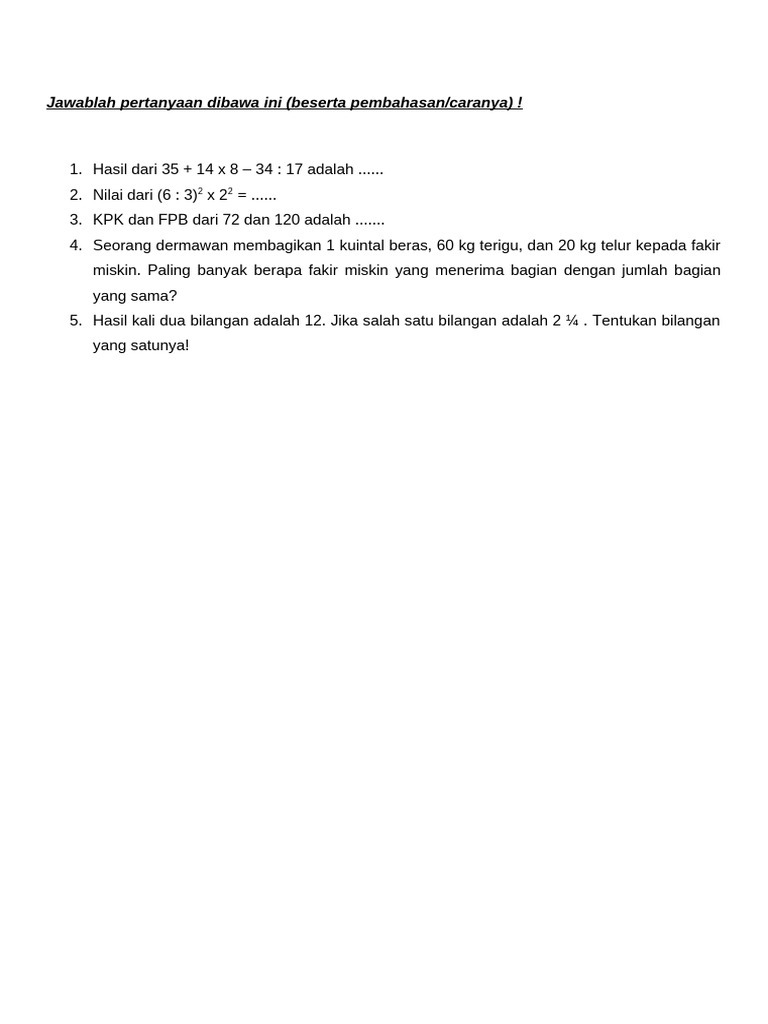 Jawablah pertanyaan dibawa ini (beserta pembahasan/caranya) !

1. Hasil dari 35 + 14 x 8 – 34 : 17 adalah ......
2. Nilai dari $(6 : 3)^2$ x $2^2$ = ......
3. KPK dan FPB dari 72 dan 120 adalah .......
4. Seorang dermawan membagikan 1 kuintal beras, 60 kg terigu, dan 20 kg telur kepada fakir miskin. Paling banyak berapa fakir miskin yang menerima bagian dengan jumlah bagian yang sama?
5. Hasil kali dua bilangan adalah 12. Jika salah satu bilangan adalah 2 ¼ . Tentukan bilangan yang satunya!